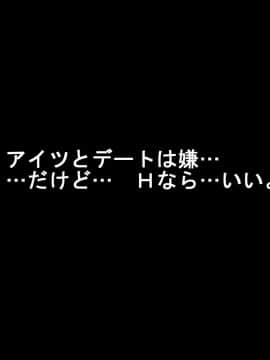 アイツとデートは嫌…
…だけど…　Ｈなら…いい。